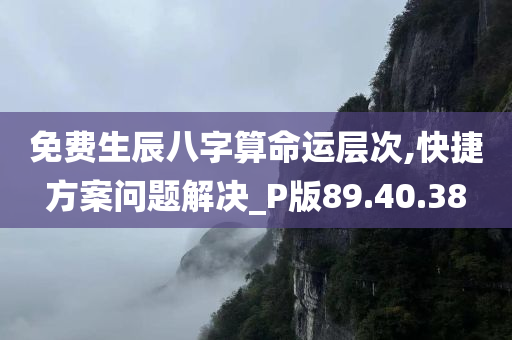 免费生辰八字算命运层次,快捷方案问题解决_P版89.40.38